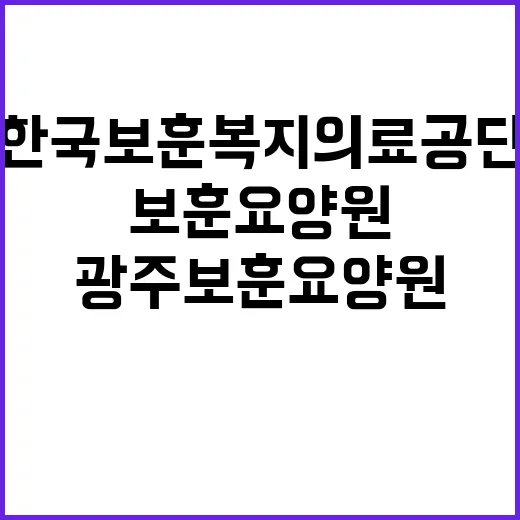 한국보훈복지의료공단
보훈요양원
광주보훈요양원